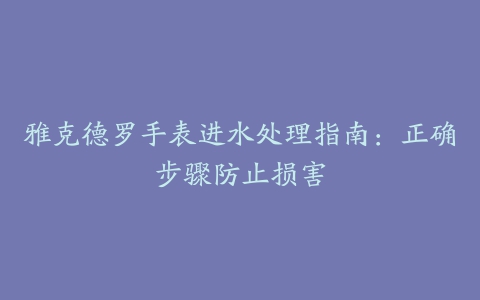 雅克德罗手表进水处理指南：正确步骤防止损害